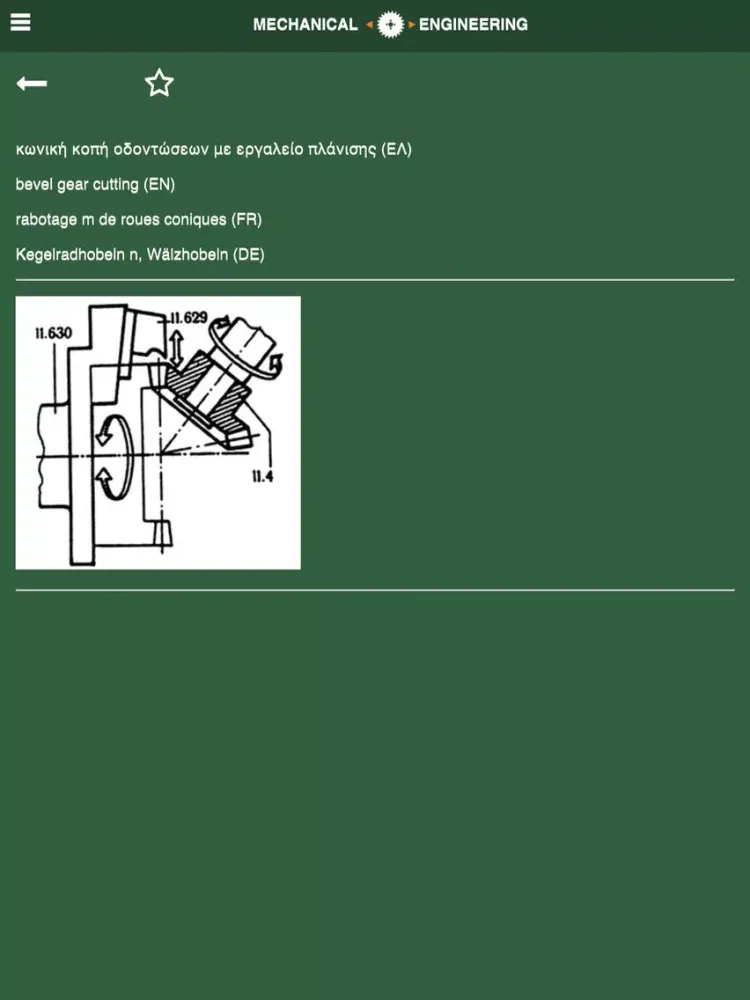 MECHANICAL ENGINEERING

κωνική κοπή οδοντώσεων με εργαλείο πλάνισης (ΕΛ)

bevel gear cutting (EN)

rabotage m de roues coniques (FR)

Kegelradhobeln n, Wälzhobeln (DE)

11.630

11.629

11.4